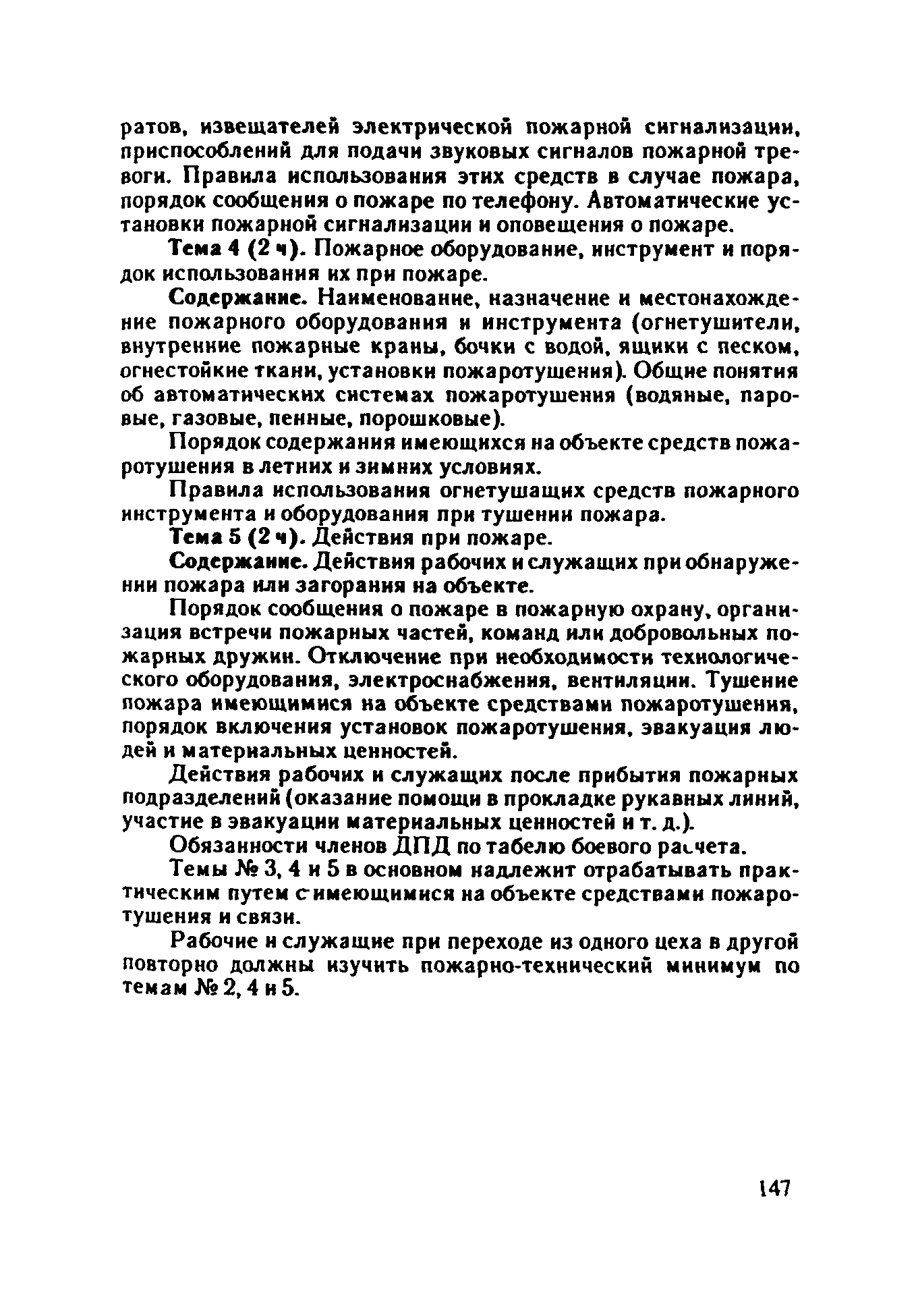 ратов, извещателей электрической пожарной сигнализации, приспособлений для подачи звуковых сигналов пожарной тревоги. Правила использования этих средств в случае пожара, порядок сообщения о пожаре по телефону. Автоматические установки пожарной сигнализации и оповещения о пожаре.

Тема 4 (2 ч). Пожарное оборудование, инструмент и порядок использования их при пожаре.

Содержание. Наименование, назначение и местонахождение пожарного оборудования и инструмента (огнетушители, внутренние пожарные краны, бочки с водой, ящики с песком, огнестойкие ткани, установки пожаротушения). Общие понятия об автоматических системах пожаротушения (водяные, паровые, газовые, пенные, порошковые).

Порядок содержания имеющихся на объекте средств пожаротушения в летних и зимних условиях.

Правила использования огнетушащих средств пожарного инструмента и оборудования при тушении пожара.

Тема 5 (2 ч). Действия при пожаре.

Содержание. Действия рабочих и служащих при обнаружении пожара или загорания на объекте.

Порядок сообщения о пожаре в пожарную охрану, организация встречи пожарных частей, команд или добровольных пожарных дружин. Отключение при необходимости технологического оборудования, электроснабжения, вентиляции. Тушение пожара имеющимися на объекте средствами пожаротушения, порядок включения установок пожаротушения, эвакуация людей и материальных ценностей.

Действия рабочих и служащих после прибытия пожарных подразделений (оказание помощи в прокладке рукавных линий, участие в эвакуации материальных ценностей и т. д.).

Обязанности членов ДПД по табелю боевого расчета.

Темы № 3, 4 и 5 в основном надлежит отрабатывать практическим путем с имеющимися на объекте средствами пожаротушения и связи.

Рабочие и служащие при переходе из одного цеха в другой повторно должны изучить пожарно-технический минимум по темам № 2, 4 и 5.

147